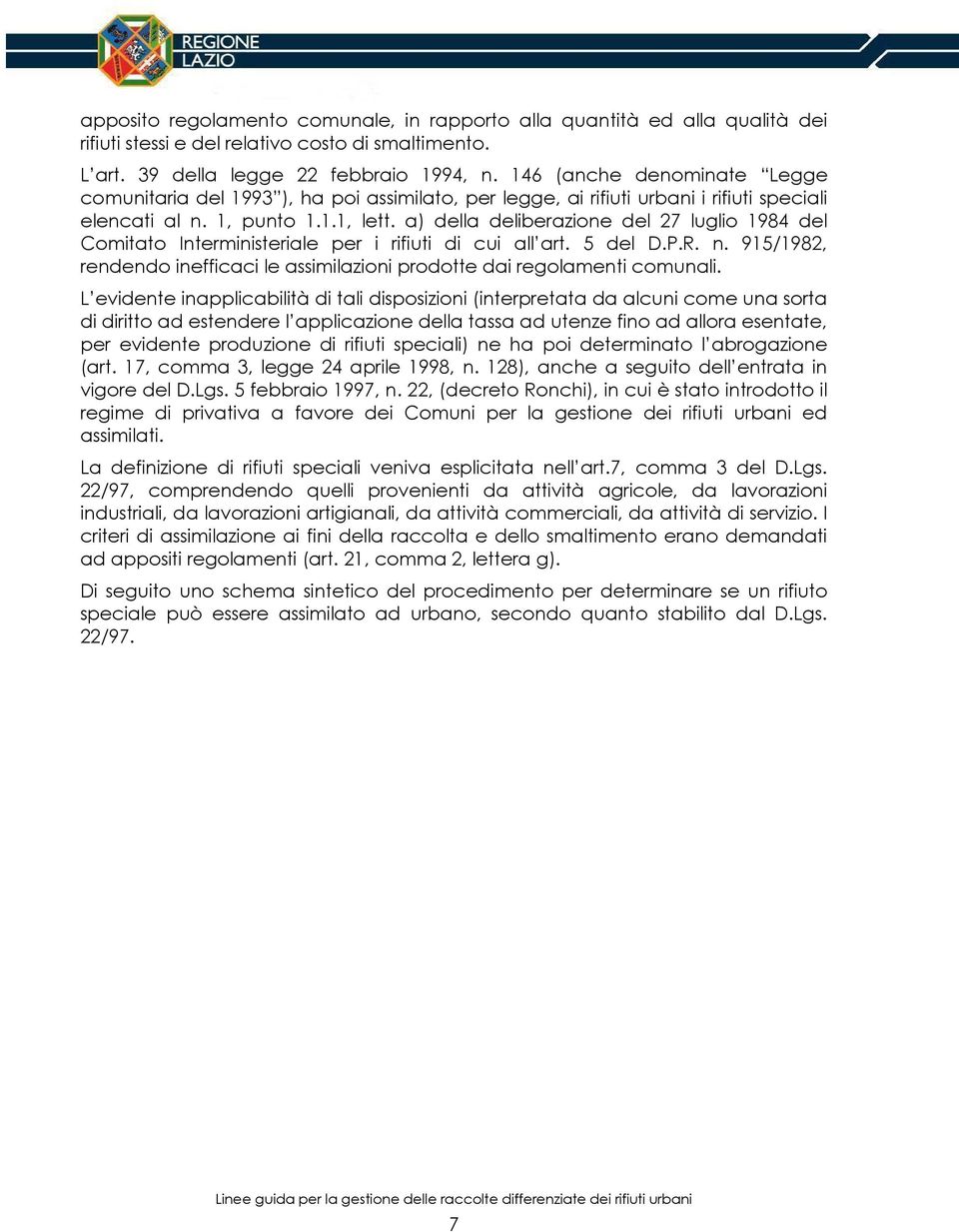 REGIONE LAZIO

apposito regolamento comunale, in rapporto alla quantità ed alla qualità dei rifiuti stessi e del relativo costo di smaltimento.

L'art. 39 della legge 22 febbraio 1994, n. 146 (anche denominate "Legge comunitaria del 1993"), ha poi assimilato, per legge, ai rifiuti urbani i rifiuti speciali elencati al n. 1, punto 1.1.1, lett. a) della deliberazione del 27 luglio 1984 del Comitato Interministeriale per i rifiuti di cui all'art. 5 del D.P.R. n. 915/1982, rendendo inefficaci le assimilazioni prodotte dai regolamenti comunali.

L'evidente inapplicabilità di tali disposizioni (interpretata da alcuni come una sorta di diritto ad estendere l'applicazione della tassa ad utenze fino ad allora esentate, per evidente produzione di rifiuti speciali) ne ha poi determinato l'abrogazione (art. 17, comma 3, legge 24 aprile 1998, n. 128), anche a seguito dell'entrata in vigore del D.Lgs. 5 febbraio 1997, n. 22, (decreto Ronchi), in cui è stato introdotto il regime di privativa a favore dei Comuni per la gestione dei rifiuti urbani ed assimilati.

La definizione di rifiuti speciali veniva esplicitata nell'art.7, comma 3 del D.Lgs. 22/97, comprendendo quelli provenienti da attività agricole, da lavorazioni industriali, da lavorazioni artigianali, da attività commerciali, da attività di servizio. I criteri di assimilazione ai fini della raccolta e dello smaltimento erano demandati ad appositi regolamenti (art. 21, comma 2, lettera g).

Di seguito uno schema sintetico del procedimento per determinare se un rifiuto speciale può essere assimilato ad urbano, secondo quanto stabilito dal D.Lgs. 22/97.

Linee guida per la gestione delle raccolte differenziate dei rifiuti urbani
7